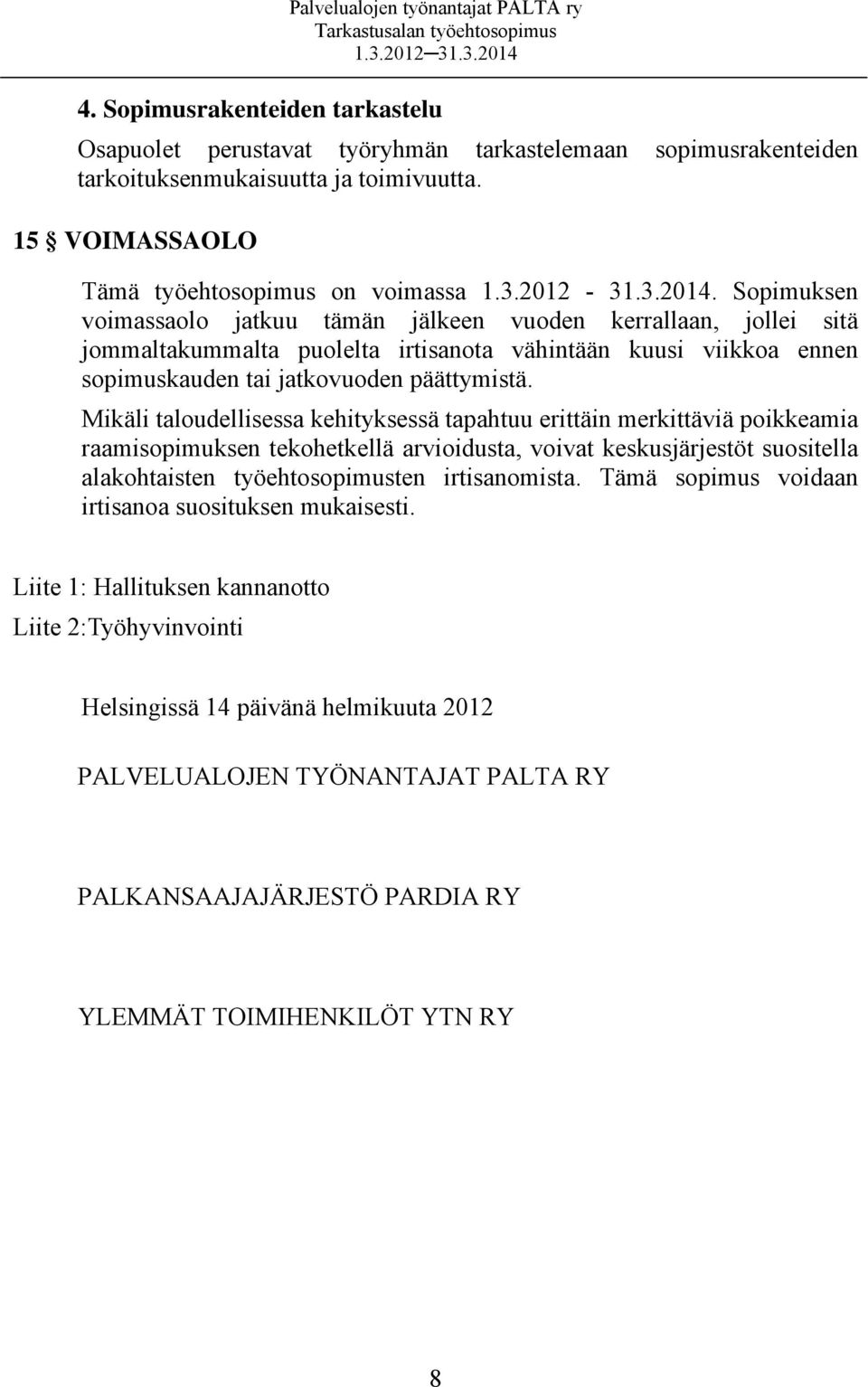 Palvelualojen työnantajat PALTA ry
Tarkastusalan työehtosopimus
1.3.2012─31.3.2014

4. Sopimusrakenteiden tarkastelu

Osapuolet perustavat työryhmän tarkastelemaan sopimusrakenteiden tarkoituksenmukaisuutta ja toimivuutta.

15 § VOIMASSAOLO

Tämä työehtosopimus on voimassa 1.3.2012 - 31.3.2014. Sopimuksen voimassaolo jatkuu tämän jälkeen vuoden kerrallaan, jollei sitä jommaltakummalta puolelta irtisanota vähintään kuusi viikkoa ennen sopimuskauden tai jatkovuoden päättymistä.

Mikäli taloudellisessa kehityksessä tapahtuu erittäin merkittäviä poikkeamia raamisopimuksen tekohetkellä arvioidusta, voivat keskusjärjestöt suositella alakohtaisten työehtosopimusten irtisanomista. Tämä sopimus voidaan irtisanoa suosituksen mukaisesti.

Liite 1: Hallituksen kannanotto

Liite 2:Työhyvinvointi

Helsingissä 14 päivänä helmikuuta 2012

PALVELUALOJEN TYÖNANTAJAT PALTA RY

PALKANSAAJAJÄRJESTÖ PARDIA RY

YLEMMÄT TOIMIHENKILÖT YTN RY

8